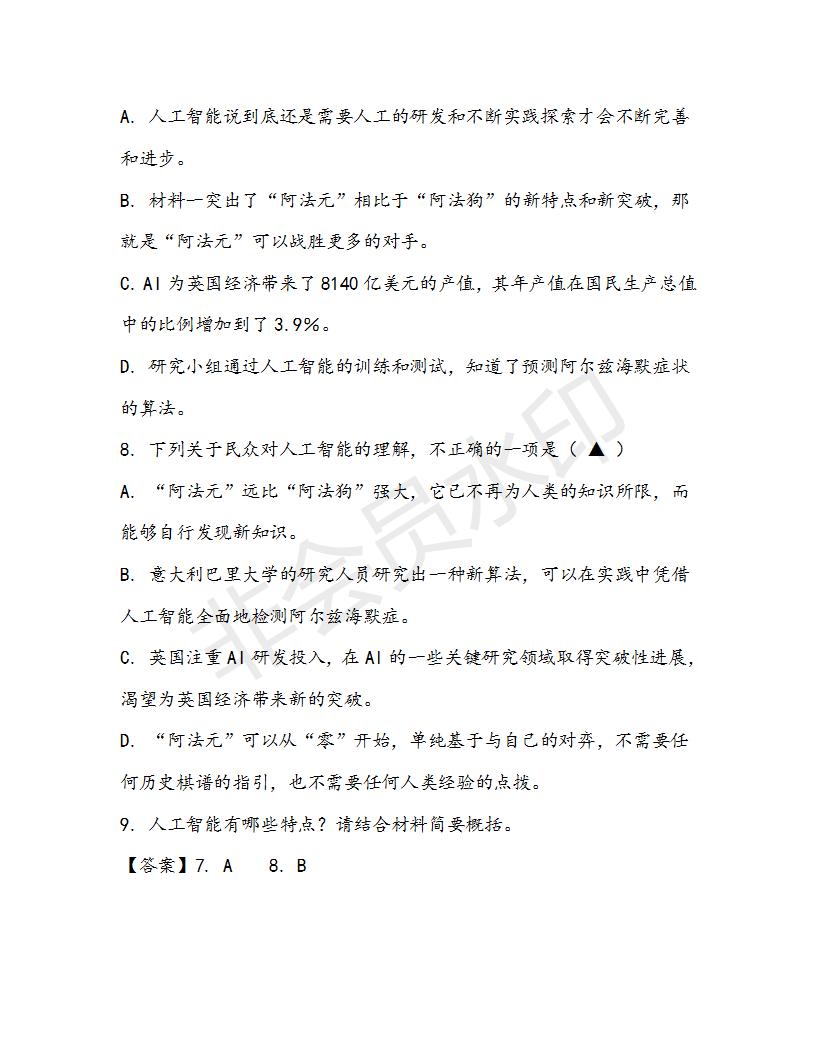 A. 人工智能说到底还是需要人工的研发和不断实践探索才会不断完善和进步。

B. 材料一突出了“阿法元”相比于“阿法狗”的新特点和新突破，那就是“阿法元”可以战胜更多的对手。

C. AI 为英国经济带来了 8140 亿美元的产值，其年产值在国民生产总值中的比例增加到了 3.9%。

D. 研究小组通过人工智能的训练和测试，知道了预测阿尔兹海默症状的算法。

8. 下列关于民众对人工智能的理解，不正确的一项是（ ▲ ）

A. “阿法元”远比“阿法狗”强大，它已不再为人类的知识所限，而能够自行发现新知识。

B. 意大利巴里大学的研究人员研究出一种新算法，可以在实践中凭借人工智能全面地检测阿尔兹海默症。

C. 英国注重 AI 研发投入，在 AI 的一些关键研究领域取得突破性进展，渴望为英国经济带来新的突破。

D. “阿法元”可以从“零”开始，单纯基于与自己的对弈，不需要任何历史棋谱的指引，也不需要任何人类经验的点拨。

9. 人工智能有哪些特点？请结合材料简要概括。

【答案】7. A 8. B

非会员水印